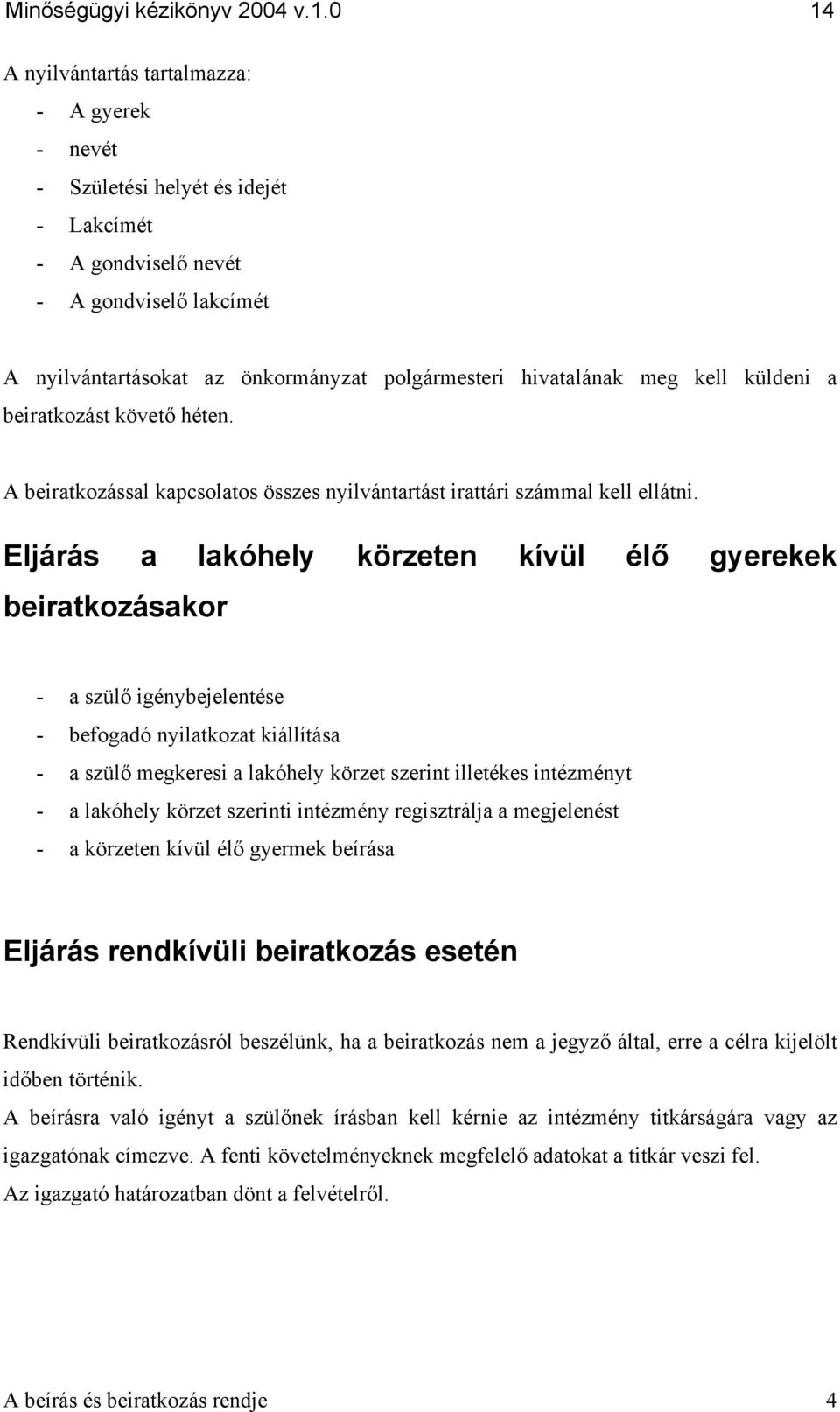 Minőségügyi kézikönyv 2004 v.1.0 14

A nyilvántartás tartalmazza:
- A gyerek
- nevét
- Születési helyét és idejét
- Lakcímét
- A gondviselő nevét
- A gondviselő lakcímét

A nyilvántartásokat az önkormányzat polgármesteri hivatalának meg kell küldeni a beiratkozást követő héten.

A beiratkozással kapcsolatos összes nyilvántartást irattári számmal kell ellátni.

Eljárás a lakóhely körzeten kívül élő gyerekek beiratkozásakor

- a szülő igénybejelentése
- befogadó nyilatkozat kiállítása
- a szülő megkeresi a lakóhely körzet szerint illetékes intézményt
- a lakóhely körzet szerinti intézmény regisztrálja a megjelenést
- a körzeten kívül élő gyermek beírása

Eljárás rendkívüli beiratkozás esetén

Rendkívüli beiratkozásról beszélünk, ha a beiratkozás nem a jegyző által, erre a célra kijelölt időben történik.
A beírásra való igényt a szülőnek írásban kell kérnie az intézmény titkárságára vagy az igazgatónak címezve. A fenti követelményeknek megfelelő adatokat a titkár veszi fel.
Az igazgató határozatban dönt a felvételről.

A beírás és beiratkozás rendje 4